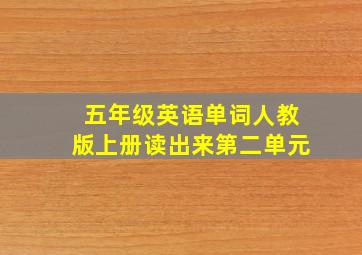 五年级英语单词人教版上册读出来第二单元